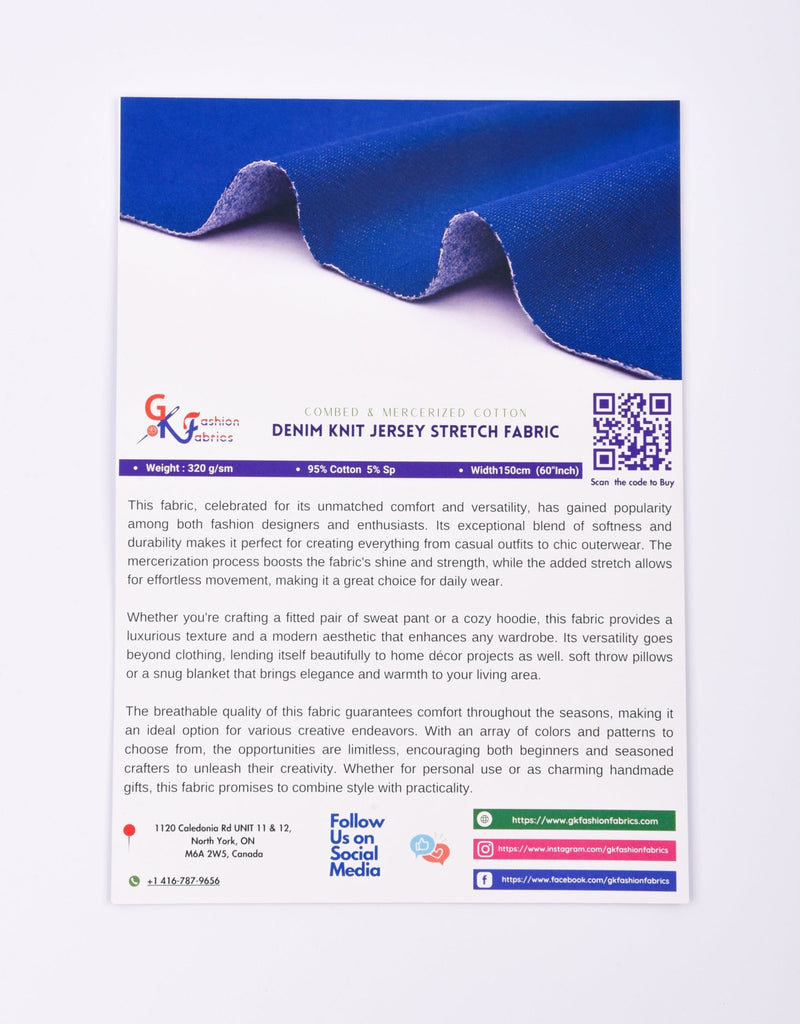 GK Fashion Fabrics

COMBED & MERCERIZED COTTON
DENIM KNIT JERSEY STRETCH FABRIC

Scan the code to Buy

• Weight : 320 g/sm • 95% Cotton 5% Sp • Width150cm (60"Inch)

This fabric, celebrated for its unmatched comfort and versatility, has gained popularity among both fashion designers and enthusiasts. Its exceptional blend of softness and durability makes it perfect for creating everything from casual outfits to chic outerwear. The mercerization process boosts the fabric's shine and strength, while the added stretch allows for effortless movement, making it a great choice for daily wear.

Whether you're crafting a fitted pair of sweat pant or a cozy hoodie, this fabric provides a luxurious texture and a modern aesthetic that enhances any wardrobe. Its versatility goes beyond clothing, lending itself beautifully to home décor projects as well. soft throw pillows or a snug blanket that brings elegance and warmth to your living area.

The breathable quality of this fabric guarantees comfort throughout the seasons, making it an ideal option for various creative endeavors. With an array of colors and patterns to choose from, the opportunities are limitless, encouraging both beginners and seasoned crafters to unleash their creativity. Whether for personal use or as charming handmade gifts, this fabric promises to combine style with practicality.

1120 Caledonia Rd UNIT 11 & 12,
North York, ON
M6A 2W5, Canada

+1 416-787-9656

Follow
Us on
Social
Media

https://www.gkfashionfabrics.com
https://www.instagram.com/gkfashionfabrics
https://www.facebook.com/gkfashionfabrics